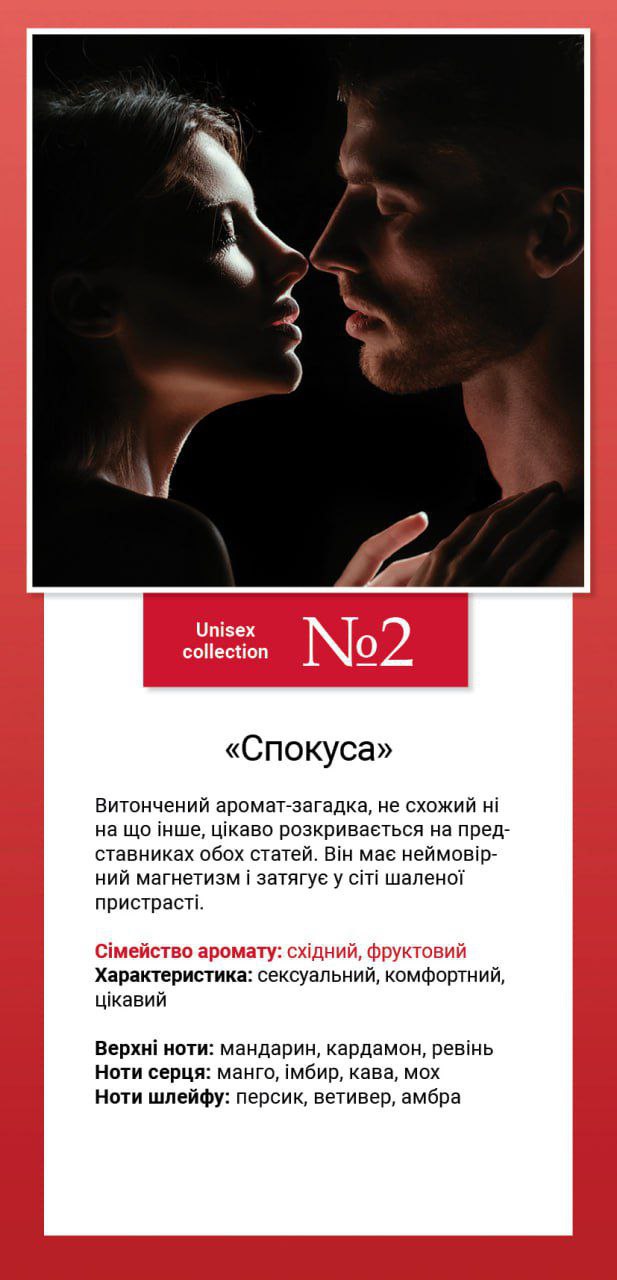 Unisex collection №2

«Спокуса»

Витончений аромат-загадка, не схожий ні на що інше, цікаво розкривається на представниках обох статей. Він має неймовірний магнетизм і затягує у сіті шаленої пристрасті.

Сімейство аромату: східний, фруктовий
Характеристика: сексуальний, комфортний, цікавий

Верхні ноти: мандарин, кардамон, ревінь
Ноти серця: манго, імбир, кава, мох
Ноти шлейфу: персик, ветивер, амбра